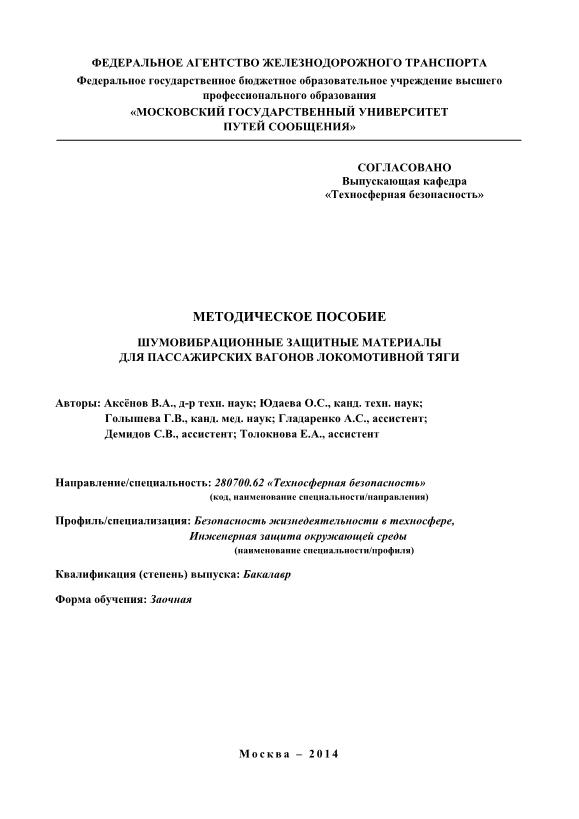 ФЕДЕРАЛЬНОЕ АГЕНТСТВО ЖЕЛЕЗНОДОРОЖНОГО ТРАНСПОРТА
Федеральное государственное бюджетное образовательное учреждение высшего профессионального образования
«МОСКОВСКИЙ ГОСУДАРСТВЕННЫЙ УНИВЕРСИТЕТ ПУТЕЙ СООБЩЕНИЯ»

СОГЛАСОВАНО
Выпускающая кафедра
«Техносферная безопасность»

МЕТОДИЧЕСКОЕ ПОСОБИЕ

ШУМОВИБРАЦИОННЫЕ ЗАЩИТНЫЕ МАТЕРИАЛЫ ДЛЯ ПАССАЖИРСКИХ ВАГОНОВ ЛОКОМОТИВНОЙ ТЯГИ

Авторы: Аксёнов В.А., д-р техн. наук; Юдаева О.С., канд. техн. наук; Голышева Г.В., канд. мед. наук; Гладаренко А.С., ассистент; Демидов С.В., ассистент; Толокнова Е.А., ассистент

Направление/специальность: 280700.62 «Техносферная безопасность»
(код, наименование специальности/направления)

Профиль/специализация: Безопасность жизнедеятельности в техносфере, Инженерная защита окружающей среды
(наименование специальности/профиля)

Квалификация (степень) выпуска: Бакалавр

Форма обучения: Заочная

Москва – 2014